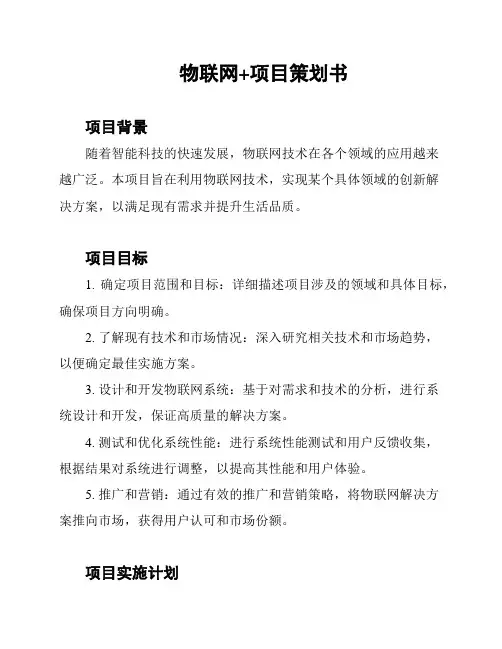 物联网+项目策划书

项目背景

随着智能科技的快速发展，物联网技术在各个领域的应用越来越广泛。本项目旨在利用物联网技术，实现某个具体领域的创新解决方案，以满足现有需求并提升生活品质。

项目目标

1. 确定项目范围和目标：详细描述项目涉及的领域和具体目标，确保项目方向明确。

2. 了解现有技术和市场情况：深入研究相关技术和市场趋势，以便确定最佳实施方案。

3. 设计和开发物联网系统：基于对需求和技术的分析，进行系统设计和开发，保证高质量的解决方案。

4. 测试和优化系统性能：进行系统性能测试和用户反馈收集，根据结果对系统进行调整，以提高其性能和用户体验。

5. 推广和营销：通过有效的推广和营销策略，将物联网解决方案推向市场，获得用户认可和市场份额。

项目实施计划